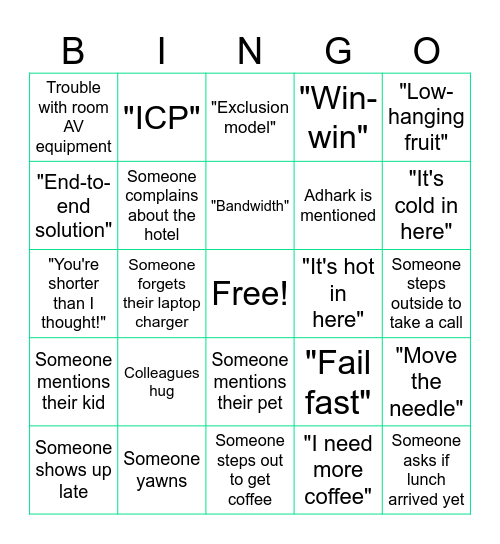 | B | I | N | G | O |
|---|---|---|---|---|
| Trouble with room AV equipment | "ICP" | "Exclusion model" | "Win-win" | "Low-hanging fruit" |
| "End-to-end solution" | Someone complains about the hotel | "Bandwidth" | Adhark is mentioned | "It's cold in here" |
| "You're shorter than I thought!" | Someone forgets their laptop charger | Free! | "It's hot in here" | Someone steps outside to take a call |
| Someone mentions their kid | Colleagues hug | Someone mentions their pet | "Fail fast" | "Move the needle" |
| Someone shows up late | Someone yawns | Someone steps out to get coffee | "I need more coffee" | Someone asks if lunch arrived yet |